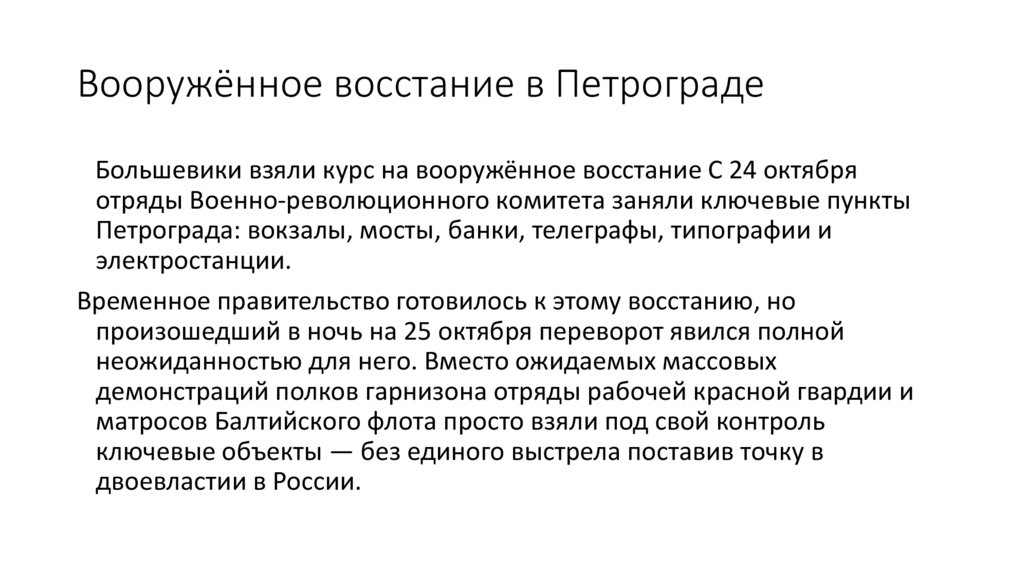 Вооружённое восстание в Петрограде

Большевики взяли курс на вооружённое восстание С 24 октября отряды Военно-революционного комитета заняли ключевые пункты Петрограда: вокзалы, мосты, банки, телеграфы, типографии и электростанции.

Временное правительство готовилось к этому восстанию, но произошедший в ночь на 25 октября переворот явился полной неожиданностью для него. Вместо ожидаемых массовых демонстраций полков гарнизона отряды рабочей красной гвардии и матросов Балтийского флота просто взяли под свой контроль ключевые объекты — без единого выстрела поставив точку в двоевластии в России.